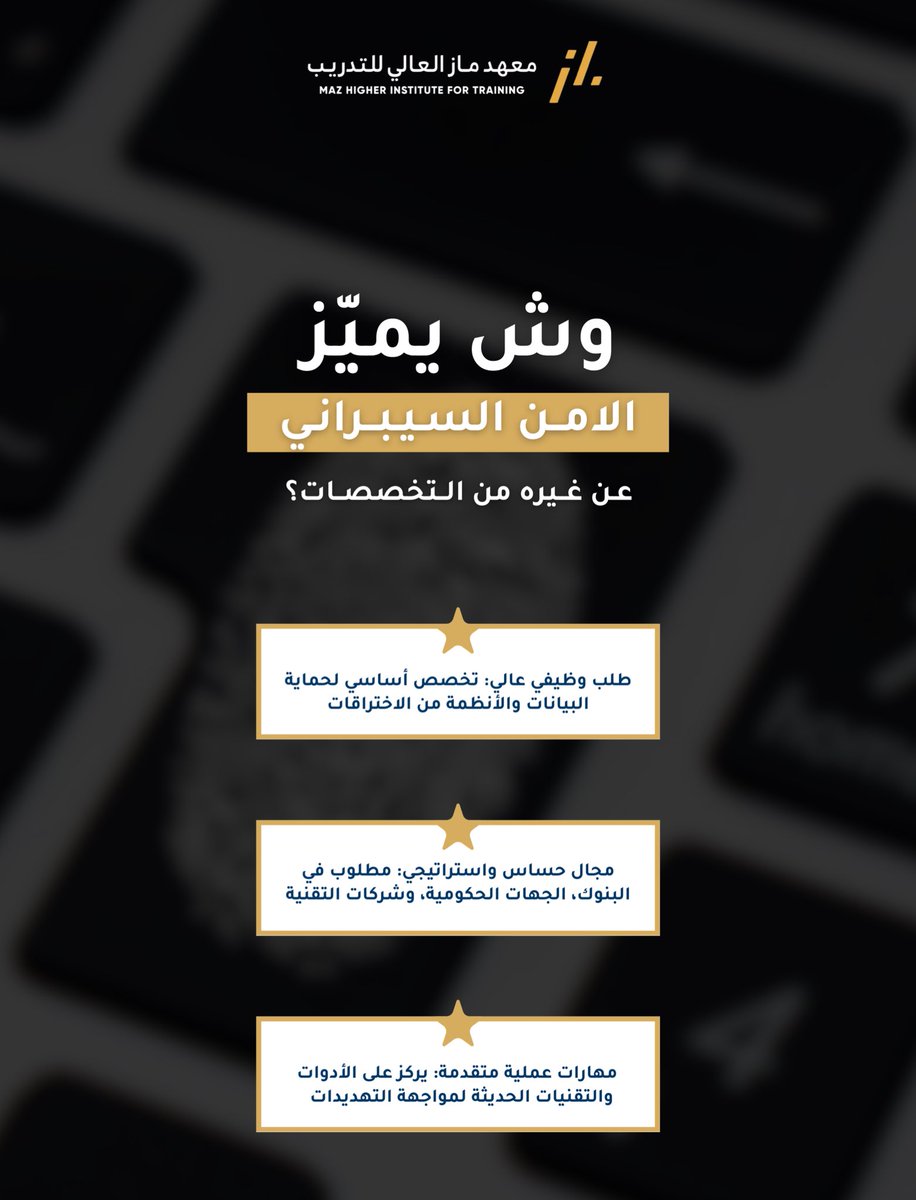 معهد ماز العالي للتدريب
MAZ HIGHER INSTITUTE FOR TRAINING

وش يميّز
الامن السيبراني
عن غيره من التخصصات؟

طلب وظيفي عالي: تخصص أساسي لحماية البيانات والأنظمة من الاختراقات

مجال حساس واستراتيجي: مطلوب في البنوك، الجهات الحكومية، وشركات التقنية

مهارات عملية متقدمة: يركز على الأدوات والتقنيات الحديثة لمواجهة التهديدات